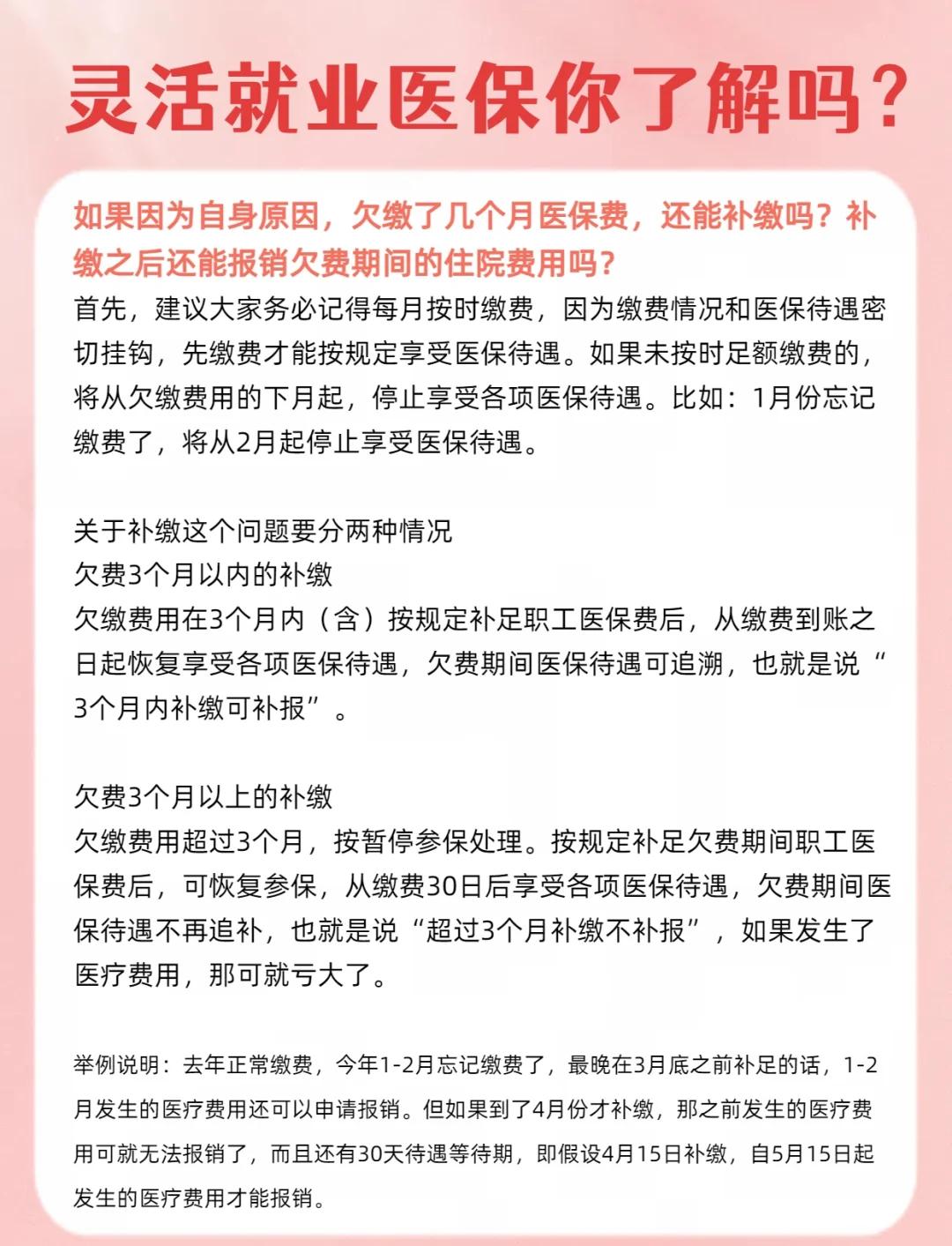 灵活就业医保你了解吗？

如果因为自身原因，欠缴了几个月医保费，还能补缴吗？补缴之后还能报销欠费期间的住院费用吗？

首先，建议大家务必记得每月按时缴费，因为缴费情况和医保待遇密切挂钩，先缴费才能按规定享受医保待遇。如果未按时足额缴费的，将从欠缴费用的下月起，停止享受各项医保待遇。比如：1月份忘记缴费了，将从2月起停止享受医保待遇。

关于补缴这个问题要分两种情况
欠费3个月以内的补缴
欠缴费用在3个月内（含）按规定补足职工医保费后，从缴费到账之日起恢复享受各项医保待遇，欠费期间医保待遇可追溯，也就是说“3个月内补缴可补报”。

欠费3个月以上的补缴
欠缴费用超过3个月，按暂停参保处理。按规定补足欠费期间职工医保费后，可恢复参保，从缴费30日后享受各项医保待遇，欠费期间医保待遇不再追补，也就是说“超过3个月补缴不补报”，如果发生了医疗费用，那可就亏大了。

举例说明：去年正常缴费，今年1-2月忘记缴费了，最晚在3月底之前补足的话，1-2月发生的医疗费用还可以申请报销。但如果到了4月份才补缴，那之前发生的医疗费用可就无法报销了，而且还有30天待遇等待期，即假设4月15日补缴，自5月15日起发生的医疗费用才能报销。